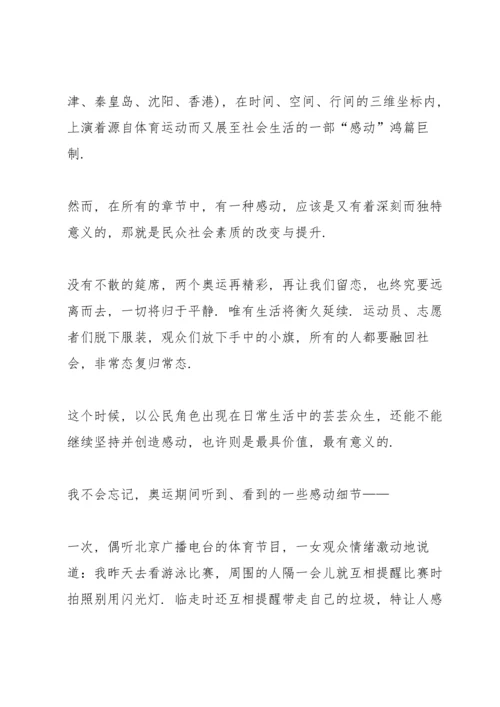 津、秦皇岛、沈阳、香港），在时间、空间、行间的三维坐标内，上演着源自体育运动而又展至社会生活的一部“感动”鸿篇巨制.

然而，在所有的章节中，有一种感动，应该是又有着深刻而独特意义的，那就是民众社会素质的改变与提升.

没有不散的筵席，两个奥运再精彩，再让我们留恋，也终究要远离而去，一切将归于平静. 唯有生活将衡久延续. 运动员、志愿者们脱下服装，观众们放下手中的小旗，所有的人都要融回社会，非常态复归常态.

这个时候，以公民角色出现在日常生活中的芸芸众生，还能不能继续坚持并创造感动，也许则是最具价值，最有意义的.

我不会忘记，奥运期间听到、看到的一些感动细节——

一次，偶听北京广播电台的体育节目，一女观众情绪激动地说道：我昨天去看游泳比赛，周围的人隔一会儿就互相提醒比赛时拍照别用闪光灯. 临走时还互相提醒带走自己的垃圾，特让人感